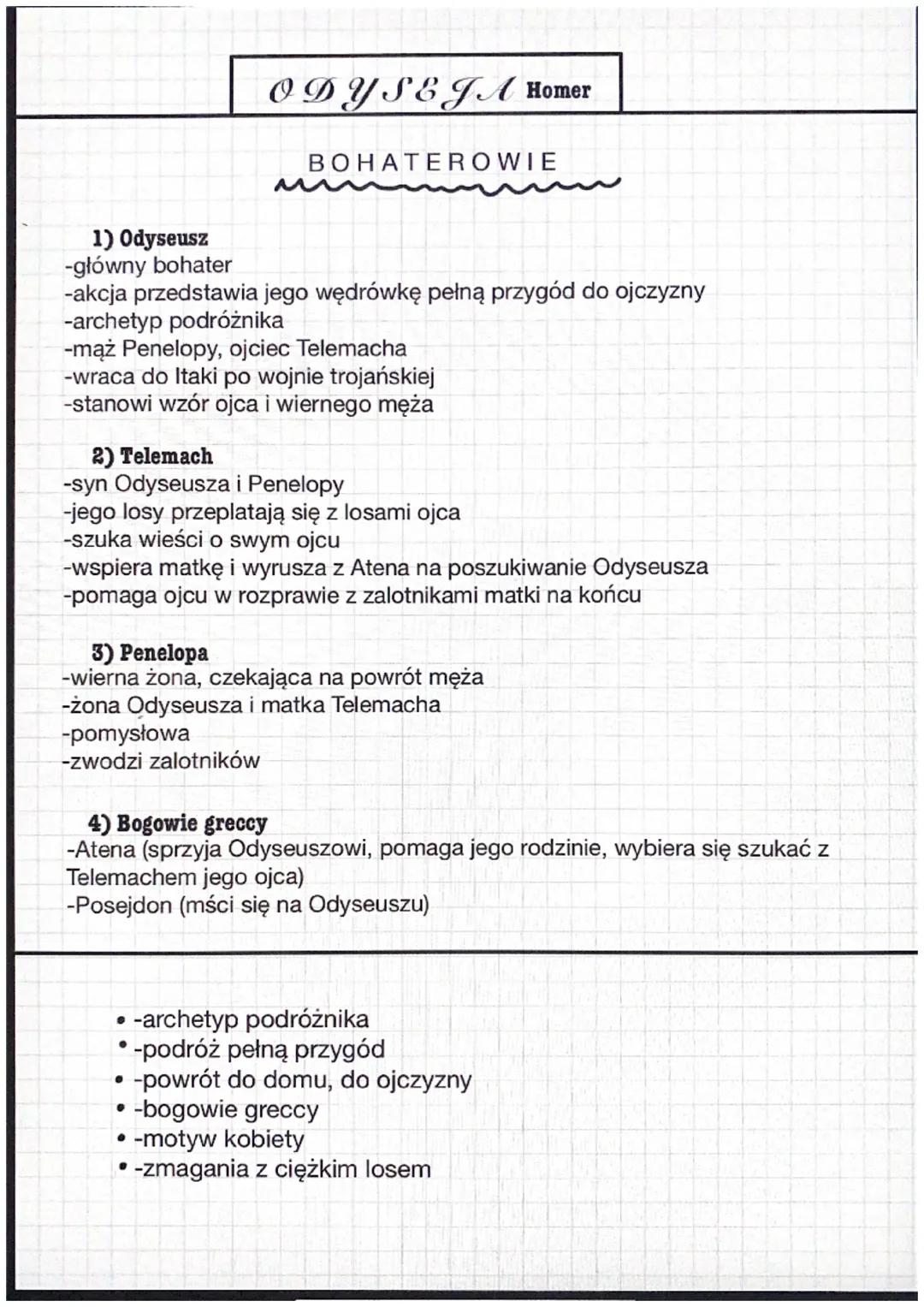 ODYSEJA Homer

BOHATEROWIE

1) Odyseusz
-główny bohater
-akcja przedstawia jego wędrówkę pełną przygód do ojczyzny
-archetyp podróżnika
-mąż Penelopy, ojciec Telemacha
-wraca do Itaki po wojnie trojańskiej
-stanowi wzór ojca i wiernego męża

2) Telemach
-syn Odyseusza i Penelopy
-jego losy przeplatają się z losami ojca
-szuka wieści o swym ojcu
-wspiera matkę i wyrusza z Atena na poszukiwanie Odyseusza
-pomaga ojcu w rozprawie z zalotnikami matki na końcu

3) Penelopa
-wierna żona, czekająca na powrót męża
-żona Odyseusza i matka Telemacha
-pomysłowa
-zwodzi zalotników

4) Bogowie greccy
-Atena (sprzyja Odyseuszowi, pomaga jego rodzinie, wybiera się szukać z Telemachem jego ojca)
-Posejdon (mści się na Odyseuszu)

• -archetyp podróżnika
• -podróż pełną przygód
• -powrót do domu, do ojczyzny
• -bogowie greccy
• -motyw kobiety
• -zmagania z ciężkim losem